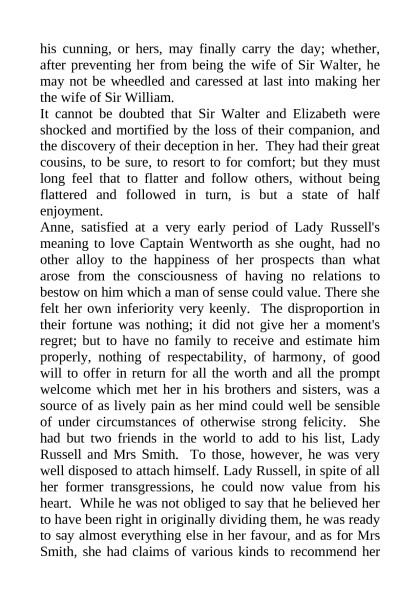 his cunning, or hers, may finally carry the day; whether, after preventing her from being the wife of Sir Walter, he may not be wheedled and caressed at last into making her the wife of Sir William.

It cannot be doubted that Sir Walter and Elizabeth were shocked and mortified by the loss of their companion, and the discovery of their deception in her. They had their great cousins, to be sure, to resort to for comfort; but they must long feel that to flatter and follow others, without being flattered and followed in turn, is but a state of half enjoyment.

Anne, satisfied at a very early period of Lady Russell's meaning to love Captain Wentworth as she ought, had no other alloy to the happiness of her prospects than what arose from the consciousness of having no relations to bestow on him which a man of sense could value. There she felt her own inferiority very keenly. The disproportion in their fortune was nothing; it did not give her a moment's regret; but to have no family to receive and estimate him properly, nothing of respectability, of harmony, of good will to offer in return for all the worth and all the prompt welcome which met her in his brothers and sisters, was a source of as lively pain as her mind could well be sensible of under circumstances of otherwise strong felicity. She had but two friends in the world to add to his list, Lady Russell and Mrs Smith. To those, however, he was very well disposed to attach himself. Lady Russell, in spite of all her former transgressions, he could now value from his heart. While he was not obliged to say that he believed her to have been right in originally dividing them, he was ready to say almost everything else in her favour, and as for Mrs Smith, she had claims of various kinds to recommend her